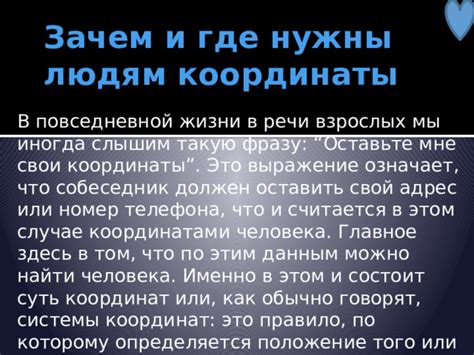 Зачем и где нужны людям координаты

В повседневной жизни в речи взрослых мы иногда слышим такую фразу: "Оставьте мне свои координаты". Это выражение означает, что собеседник должен оставить свой адрес или номер телефона, что и считается в этом случае координатами человека. Главное здесь в том, что по этим данным можно найти человека. Именно в этом и состоит суть координат или, как обычно говорят, системы координат: это правило, по которому определяется положение того или